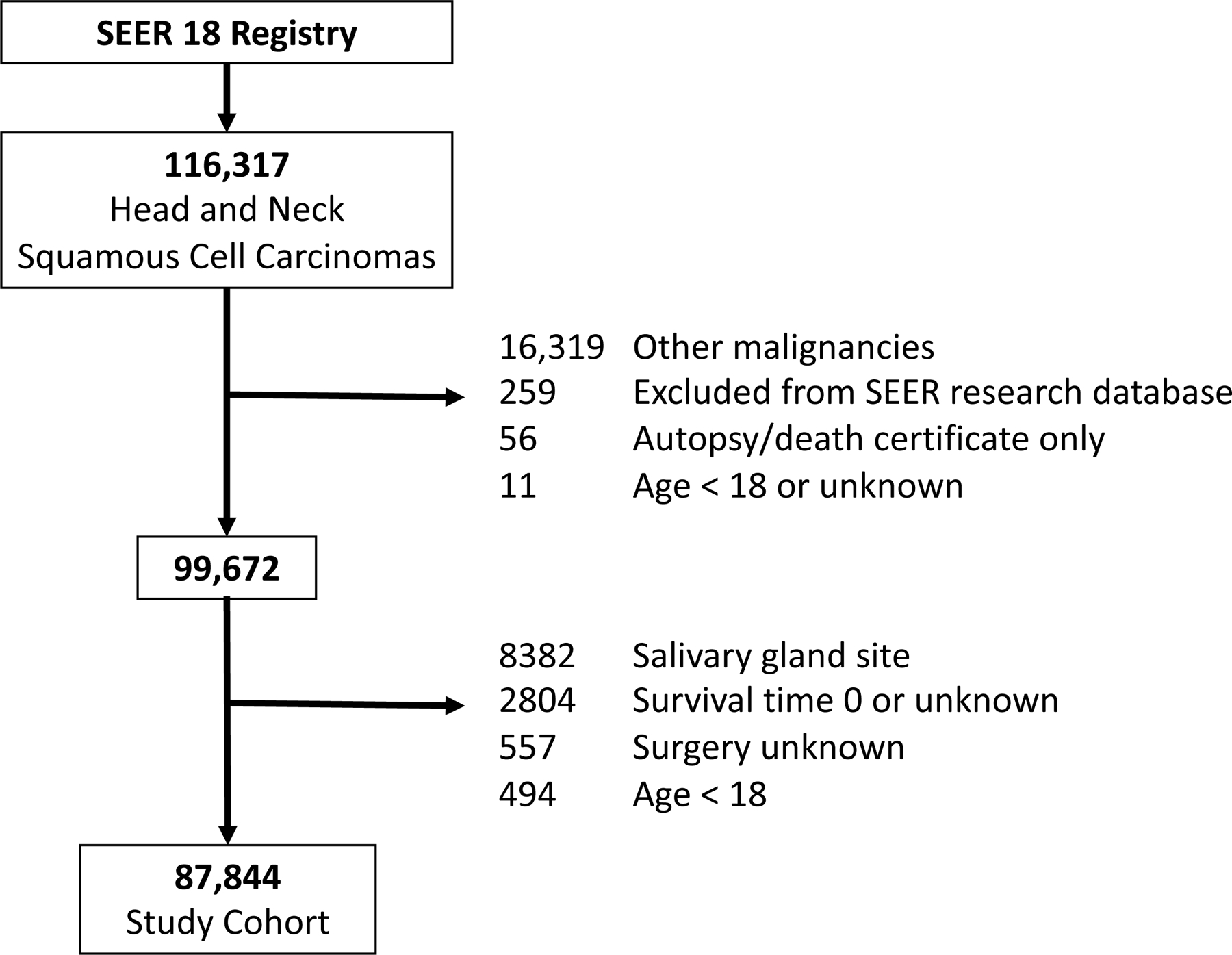 SEER 18 Registry

116,317
Head and Neck
Squamous Cell Carcinomas

16,319 Other malignancies
259 Excluded from SEER research database
56 Autopsy/death certificate only
11 Age < 18 or unknown

99,672

8382 Salivary gland site
2804 Survival time 0 or unknown
557 Surgery unknown
494 Age < 18

87,844
Study Cohort